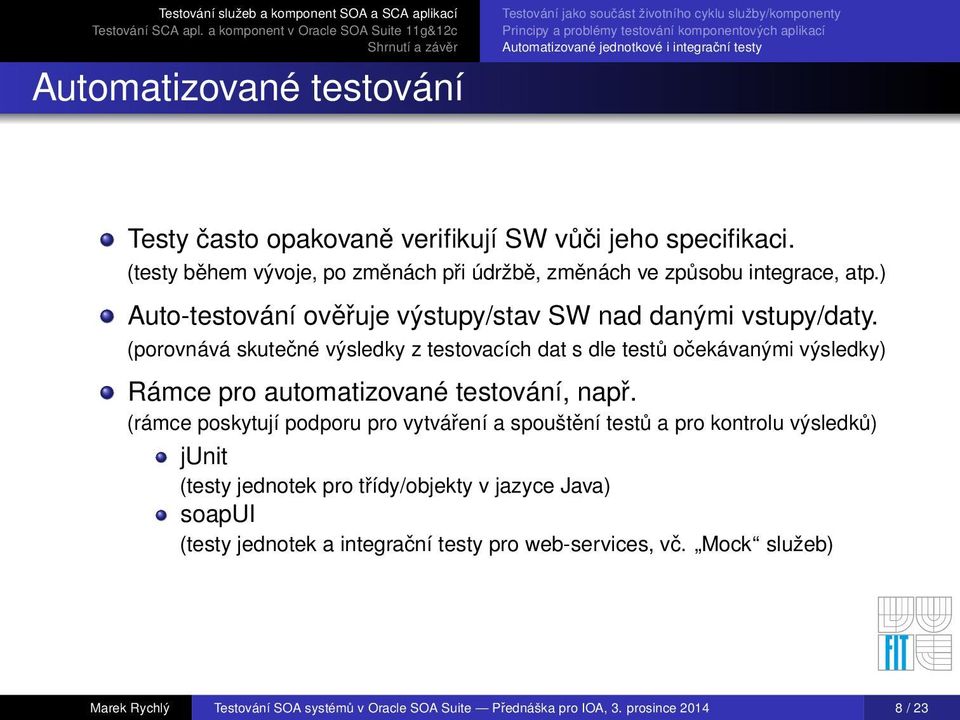 Testování služeb a komponent SOA a SCA aplikací
Testování SCA apl. a komponent v Oracle SOA Suite 11g&12c
Shrnutí a závěr

Testování jako součást životního cyklu služby/komponenty
Principy a problémy testování komponentových aplikací
Automatizované jednotkové i integrační testy

Automatizované testování

Testy často opakovaně verifikují SW vůči jeho specifikaci.
(testy během vývoje, po změnách při údržbě, změnách ve způsobu integrace, atp.)

Auto-testování ověřuje výstupy/stav SW nad danými vstupy/daty.
(porovnává skutečné výsledky z testovacích dat s dle testů očekávanými výsledky)

Rámce pro automatizované testování, např.
(rámce poskytují podporu pro vytváření a spouštění testů a pro kontrolu výsledků)

jUnit
(testy jednotek pro třídy/objekty v jazyce Java)

soapUI
(testy jednotek a integrační testy pro web-services, vč. „Mock“ služeb)

FIT

Marek Rychlý
Testování SOA systémů v Oracle SOA Suite — Přednáška pro IOA, 3. prosince 2014
8 / 23